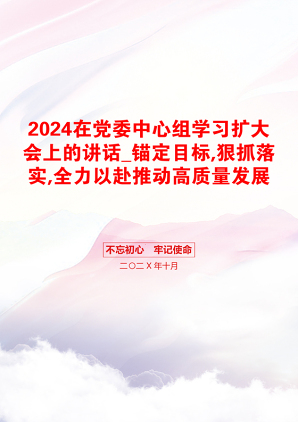 2024在党委中心组学习扩大会上的讲话_锚定目标,狠抓落实,全力以赴推动高质量发展

不忘初心　牢记使命

二〇二X年十月